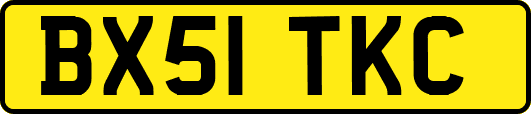 BX51 TKC